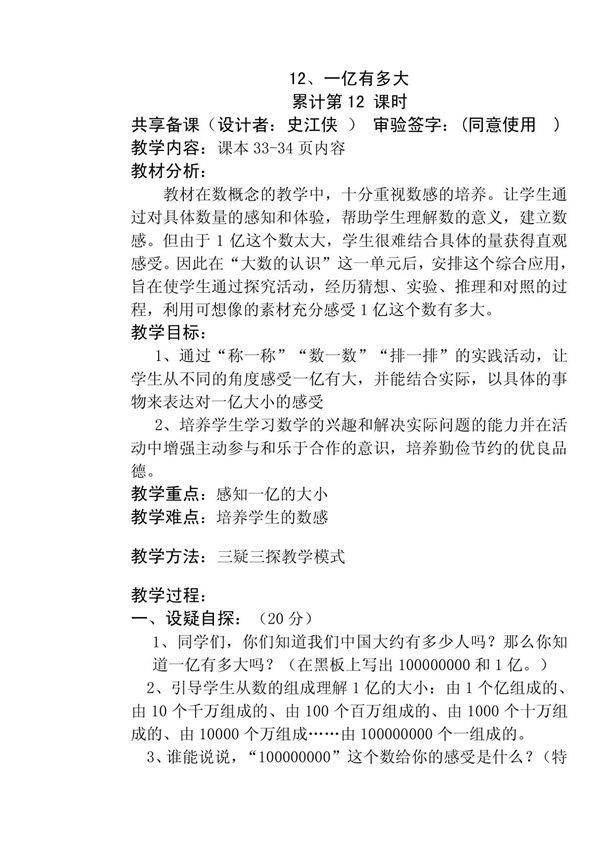 12、一亿有多大
累计第 12 课时

共享备课（设计者：史江侠 ） 审验签字：（同意使用 ）

教学内容：课本 33-34 页内容

教材分析：

教材在数概念的教学中，十分重视数感的培养。让学生通过对具体数量的感知和体验，帮助学生理解数的意义，建立数感。但由于 1 亿这个数太大，学生很难结合具体的量获得直观感受。因此在“大数的认识”这一单元后，安排这个综合应用，旨在使学生通过探究活动，经历猜想、实验、推理和对照的过程，利用可想像的素材充分感受 1 亿这个数有多大。

教学目标：

1、通过“称一称”“数一数”“排一排”的实践活动，让学生从不同的角度感受一亿有大，并能结合实际，以具体的事物来表达对一亿大小的感受

2、培养学生学习数学的兴趣和解决实际问题的能力并在活动中增强主动参与和乐于合作的意识，培养勤俭节约的优良品德。

教学重点：感知一亿的大小

教学难点：培养学生的数感

教学方法：三疑三探教学模式

教学过程：

一、设疑自探：（20 分）

1、同学们，你们知道我们中国大约有多少人吗？那么你知道一亿有多大吗？（在黑板上写出 100000000 和 1 亿。）

2、引导学生从数的组成理解 1 亿的大小：由 1 个亿组成的、由 10 个千万组成的、由 100 个百万组成的、由 1000 个十万组成的、由 10000 个万组成……由 100000000 个一组成的。

3、谁能说说，“100000000”这个数给你的感受是什么？（特